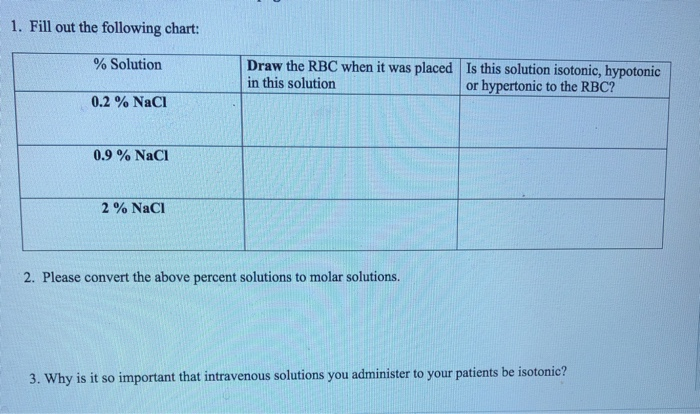 1. Fill out the following chart:

| % Solution | Draw the RBC when it was placed in this solution | Is this solution isotonic, hypotonic or hypertonic to the RBC? |
|---|---|---|
| 0.2 % NaCl | | |
| 0.9 % NaCl | | |
| 2 % NaCl | | |

2. Please convert the above percent solutions to molar solutions.

3. Why is it so important that intravenous solutions you administer to your patients be isotonic?